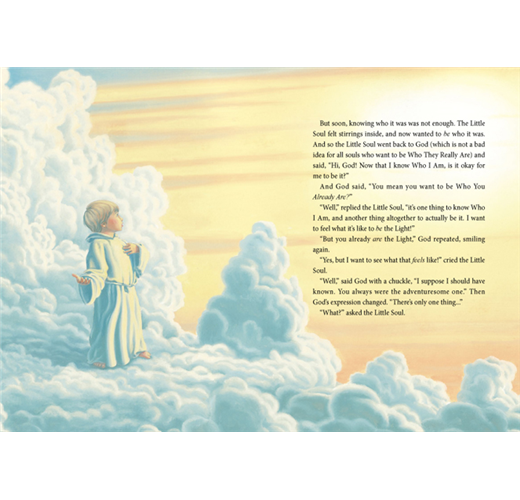 But soon, knowing who it was was not enough. The Little Soul felt stirrings inside, and now wanted to be who it was. And so the Little Soul went back to God (which is not a bad idea for all souls who want to be Who They Really Are) and said, "Hi, God! Now that I know Who I Am, is it okay for me to be it?"

And God said, "You mean you want to be Who You Already Are?"

"Well," replied the Little Soul, "it's one thing to know Who I Am, and another thing altogether to actually be it. I want to feel what it's like to be the Light!"

"But you already are the Light," God repeated, smiling again.

"Yes, but I want to see what that feels like!" cried the Little Soul.

"Well," said God with a chuckle, "I suppose I should have known. You always were the adventuresome one." Then God's expression changed. "There's only one thing..."

"What?" asked the Little Soul.